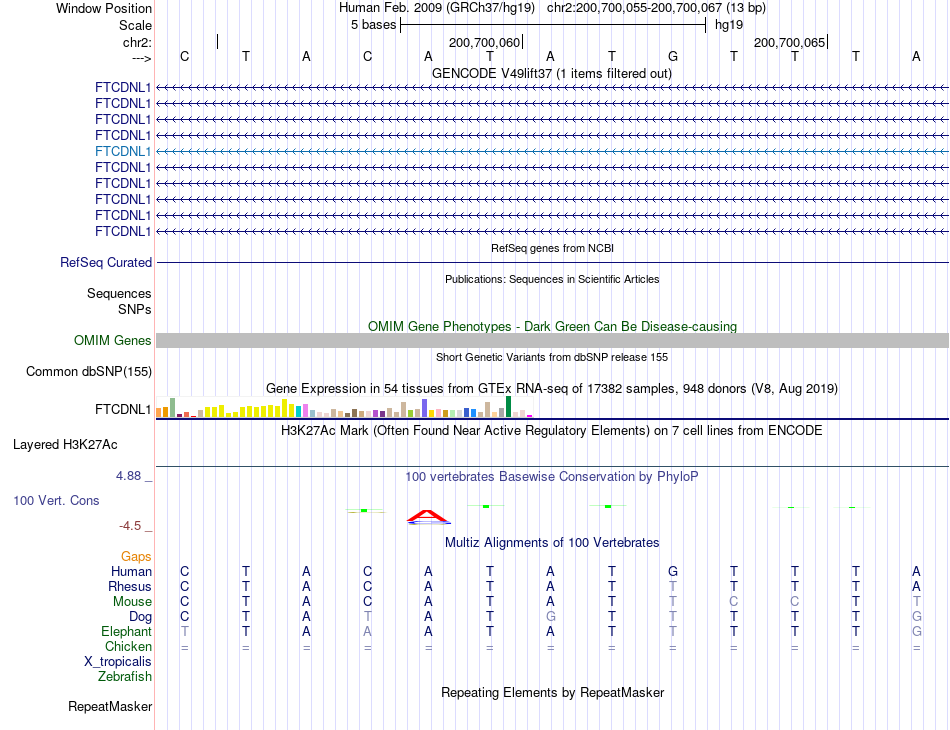 Window Position	Human Feb. 2009 (GRCh37/hg19) chr2:200,700,055-200,700,067 (13 bp)
Scale	5 bases	hg19
chr2:	200,700,060	200,700,065
---> C T A C A T A T G T T T A
GENCODE V49lift37 (1 items filtered out)
FTCDNL1
FTCDNL1
FTCDNL1
FTCDNL1
FTCDNL1
FTCDNL1
FTCDNL1
FTCDNL1
FTCDNL1
FTCDNL1
RefSeq genes from NCBI
RefSeq Curated
Publications: Sequences in Scientific Articles
Sequences
SNPs
OMIM Gene Phenotypes - Dark Green Can Be Disease-causing
OMIM Genes
Short Genetic Variants from dbSNP release 155
Common dbSNP(155)
Gene Expression in 54 tissues from GTEx RNA-seq of 17382 samples, 948 donors (V8, Aug 2019)
FTCDNL1
H3K27Ac Mark (Often Found Near Active Regulatory Elements) on 7 cell lines from ENCODE
Layered H3K27Ac
4.88 _	100 vertebrates Basewise Conservation by PhyloP
100 Vert. Cons
-4.5 _
Multiz Alignments of 100 Vertebrates
Gaps
Human C T A C A T A T G T T T A
Rhesus C T A C A T A T T T T T A
Mouse C T A C A T A T T C C T T
Dog C T A T A T G T T T T T G
Elephant T T A A A T A T T T T T G
Chicken = = = = = = = = = = = = =
X_tropicalis
Zebrafish
Repeating Elements by RepeatMasker
RepeatMasker